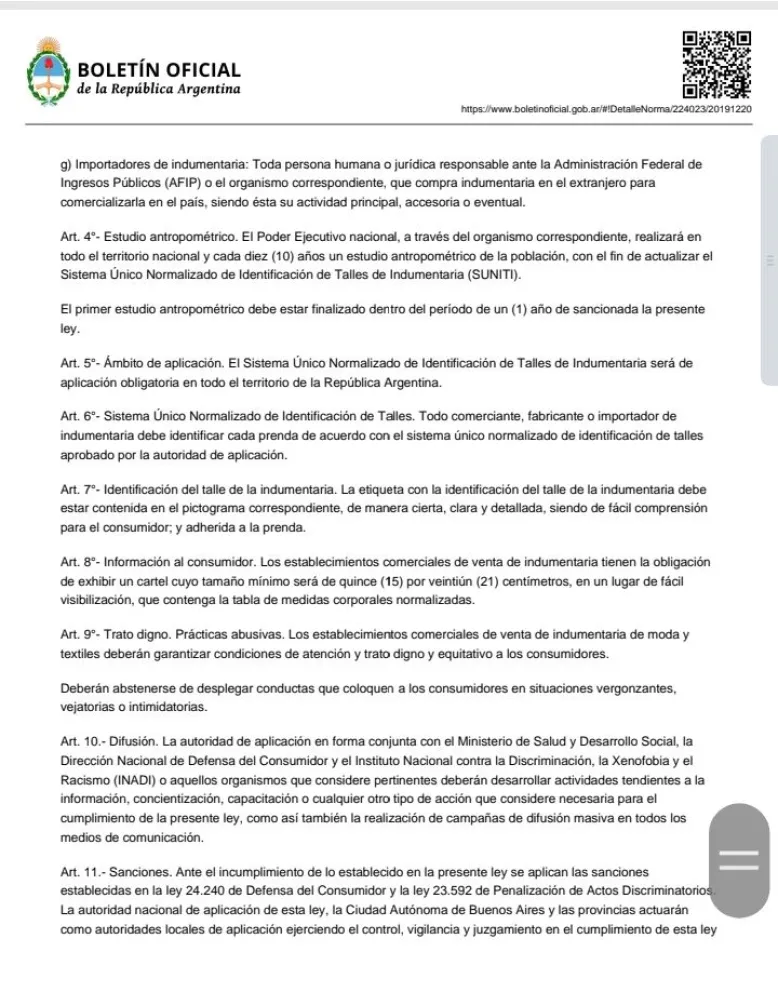 BOLETÍN OFICIAL
de la República Argentina

https://www.boletinoficial.gob.ar/#!DetalleNorma/224023/20191220

g) Importadores de indumentaria: Toda persona humana o jurídica responsable ante la Administración Federal de Ingresos Públicos (AFIP) o el organismo correspondiente, que compra indumentaria en el extranjero para comercializarla en el país, siendo ésta su actividad principal, accesoria o eventual.

Art. 4°- Estudio antropométrico. El Poder Ejecutivo nacional, a través del organismo correspondiente, realizará en todo el territorio nacional y cada diez (10) años un estudio antropométrico de la población, con el fin de actualizar el Sistema Único Normalizado de Identificación de Talles de Indumentaria (SUNITI).

El primer estudio antropométrico debe estar finalizado dentro del período de un (1) año de sancionada la presente ley.

Art. 5°- Ámbito de aplicación. El Sistema Único Normalizado de Identificación de Talles de Indumentaria será de aplicación obligatoria en todo el territorio de la República Argentina.

Art. 6°- Sistema Único Normalizado de Identificación de Talles. Todo comerciante, fabricante o importador de indumentaria debe identificar cada prenda de acuerdo con el sistema único normalizado de identificación de talles aprobado por la autoridad de aplicación.

Art. 7°- Identificación del talle de la indumentaria. La etiqueta con la identificación del talle de la indumentaria debe estar contenida en el pictograma correspondiente, de manera cierta, clara y detallada, siendo de fácil comprensión para el consumidor; y adherida a la prenda.

Art. 8°- Información al consumidor. Los establecimientos comerciales de venta de indumentaria tienen la obligación de exhibir un cartel cuyo tamaño mínimo será de quince (15) por veintiún (21) centímetros, en un lugar de fácil visibilización, que contenga la tabla de medidas corporales normalizadas.

Art. 9°- Trato digno. Prácticas abusivas. Los establecimientos comerciales de venta de indumentaria de moda y textiles deberán garantizar condiciones de atención y trato digno y equitativo a los consumidores.

Deberán abstenerse de desplegar conductas que coloquen a los consumidores en situaciones vergonzantes, vejatorias o intimidatorias.

Art. 10.- Difusión. La autoridad de aplicación en forma conjunta con el Ministerio de Salud y Desarrollo Social, la Dirección Nacional de Defensa del Consumidor y el Instituto Nacional contra la Discriminación, la Xenofobia y el Racismo (INADI) o aquellos organismos que considere pertinentes deberán desarrollar actividades tendientes a la información, concientización, capacitación o cualquier otro tipo de acción que considere necesaria para el cumplimiento de la presente ley, como así también la realización de campañas de difusión masiva en todos los medios de comunicación.

Art. 11.- Sanciones. Ante el incumplimiento de lo establecido en la presente ley se aplican las sanciones establecidas en la ley 24.240 de Defensa del Consumidor y la ley 23.592 de Penalización de Actos Discriminatorios. La autoridad nacional de aplicación de esta ley, la Ciudad Autónoma de Buenos Aires y las provincias actuarán como autoridades locales de aplicación ejerciendo el control, vigilancia y juzgamiento en el cumplimiento de esta ley